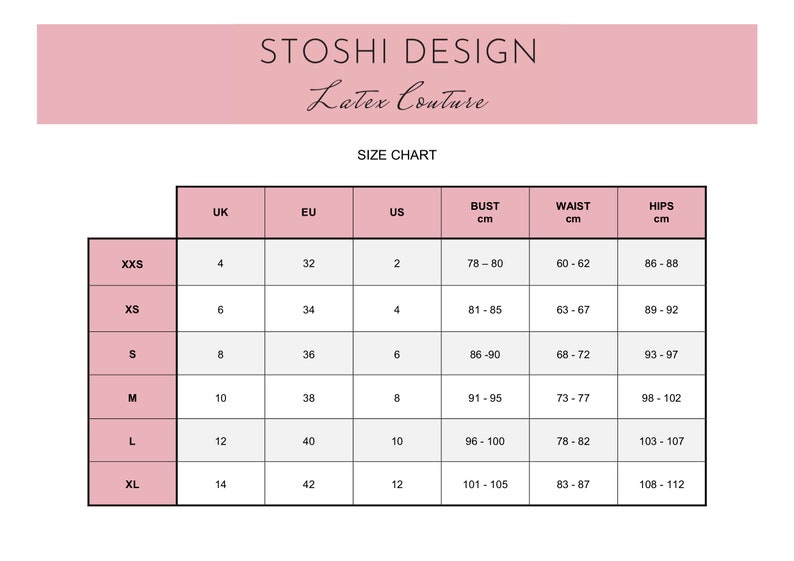 STOSHI DESIGN
Latex Couture

SIZE CHART

| | UK | EU | US | BUST cm | WAIST cm | HIPS cm |
|---|---|---|---|---|---|---|
| XXS | 4 | 32 | 2 | 78 – 80 | 60 - 62 | 86 - 88 |
| XS | 6 | 34 | 4 | 81 - 85 | 63 - 67 | 89 - 92 |
| S | 8 | 36 | 6 | 86 -90 | 68 - 72 | 93 - 97 |
| M | 10 | 38 | 8 | 91 - 95 | 73 - 77 | 98 - 102 |
| L | 12 | 40 | 10 | 96 - 100 | 78 - 82 | 103 - 107 |
| XL | 14 | 42 | 12 | 101 - 105 | 83 - 87 | 108 - 112 |